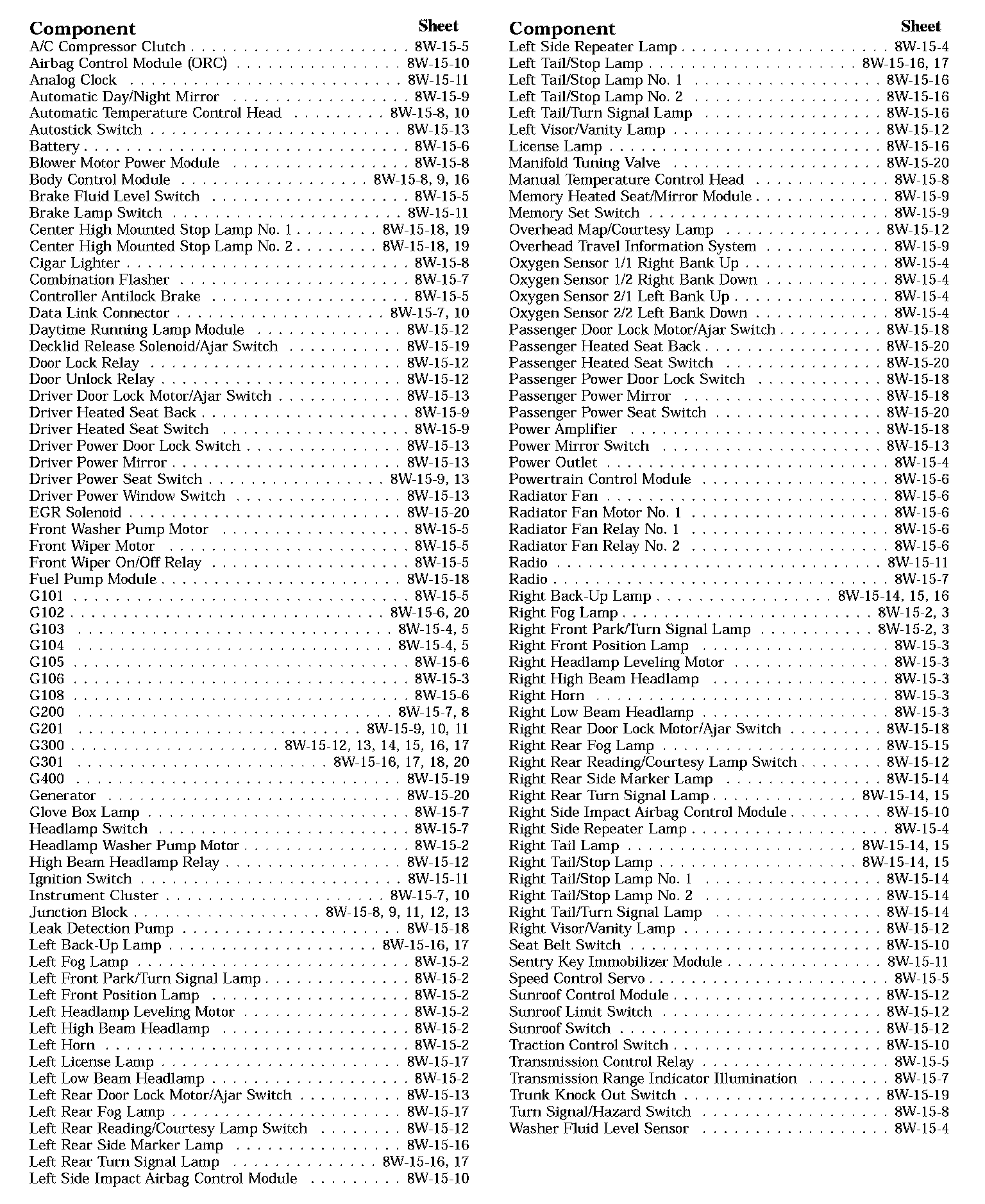 | Component | Sheet |
|---|---|
| A/C Compressor Clutch | 8W-15-5 |
| Airbag Control Module (ORC) | 8W-15-10 |
| Analog Clock | 8W-15-11 |
| Automatic Day/Night Mirror | 8W-15-9 |
| Automatic Temperature Control Head | 8W-15-8, 10 |
| Autostick Switch | 8W-15-13 |
| Battery | 8W-15-6 |
| Blower Motor Power Module | 8W-15-8 |
| Body Control Module | 8W-15-8, 9, 16 |
| Brake Fluid Level Switch | 8W-15-5 |
| Brake Lamp Switch | 8W-15-11 |
| Center High Mounted Stop Lamp No. 1 | 8W-15-18, 19 |
| Center High Mounted Stop Lamp No. 2 | 8W-15-18, 19 |
| Cigar Lighter | 8W-15-8 |
| Combination Flasher | 8W-15-7 |
| Controller Antilock Brake | 8W-15-5 |
| Data Link Connector | 8W-15-7, 10 |
| Daytime Running Lamp Module | 8W-15-12 |
| Decklid Release Solenoid/Ajar Switch | 8W-15-19 |
| Door Lock Relay | 8W-15-12 |
| Door Unlock Relay | 8W-15-12 |
| Driver Door Lock Motor/Ajar Switch | 8W-15-13 |
| Driver Heated Seat Back | 8W-15-9 |
| Driver Heated Seat Switch | 8W-15-9 |
| Driver Power Door Lock Switch | 8W-15-13 |
| Driver Power Mirror | 8W-15-13 |
| Driver Power Seat Switch | 8W-15-9, 13 |
| Driver Power Window Switch | 8W-15-13 |
| EGR Solenoid | 8W-15-20 |
| Front Washer Pump Motor | 8W-15-5 |
| Front Wiper Motor | 8W-15-5 |
| Front Wiper On/Off Relay | 8W-15-5 |
| Fuel Pump Module | 8W-15-18 |
| G101 | 8W-15-5 |
| G102 | 8W-15-6, 20 |
| G103 | 8W-15-4, 5 |
| G104 | 8W-15-4, 5 |
| G105 | 8W-15-6 |
| G106 | 8W-15-3 |
| G108 | 8W-15-6 |
| G200 | 8W-15-7, 8 |
| G201 | 8W-15-9, 10, 11 |
| G300 | 8W-15-12, 13, 14, 15, 16, 17 |
| G301 | 8W-15-16, 17, 18, 20 |
| G400 | 8W-15-19 |
| Generator | 8W-15-20 |
| Glove Box Lamp | 8W-15-7 |
| Headlamp Switch | 8W-15-7 |
| Headlamp Washer Pump Motor | 8W-15-2 |
| High Beam Headlamp Relay | 8W-15-12 |
| Ignition Switch | 8W-15-11 |
| Instrument Cluster | 8W-15-7, 10 |
| Junction Block | 8W-15-8, 9, 11, 12, 13 |
| Leak Detection Pump | 8W-15-18 |
| Left Back-Up Lamp | 8W-15-16, 17 |
| Left Fog Lamp | 8W-15-2 |
| Left Front Park/Turn Signal Lamp | 8W-15-2 |
| Left Front Position Lamp | 8W-15-2 |
| Left Headlamp Leveling Motor | 8W-15-2 |
| Left High Beam Headlamp | 8W-15-2 |
| Left Horn | 8W-15-2 |
| Left License Lamp | 8W-15-17 |
| Left Low Beam Headlamp | 8W-15-2 |
| Left Rear Door Lock Motor/Ajar Switch | 8W-15-13 |
| Left Rear Fog Lamp | 8W-15-17 |
| Left Rear Reading/Courtesy Lamp Switch | 8W-15-12 |
| Left Rear Side Marker Lamp | 8W-15-16 |
| Left Rear Turn Signal Lamp | 8W-15-16, 17 |
| Left Side Impact Airbag Control Module | 8W-15-10 |

| Component | Sheet |
|---|---|
| Left Side Repeater Lamp | 8W-15-4 |
| Left Tail/Stop Lamp | 8W-15-16, 17 |
| Left Tail/Stop Lamp No. 1 | 8W-15-16 |
| Left Tail/Stop Lamp No. 2 | 8W-15-16 |
| Left Tail/Turn Signal Lamp | 8W-15-16 |
| Left Visor/Vanity Lamp | 8W-15-12 |
| License Lamp | 8W-15-16 |
| Manifold Tuning Valve | 8W-15-20 |
| Manual Temperature Control Head | 8W-15-8 |
| Memory Heated Seat/Mirror Module | 8W-15-9 |
| Memory Set Switch | 8W-15-9 |
| Overhead Map/Courtesy Lamp | 8W-15-12 |
| Overhead Travel Information System | 8W-15-9 |
| Oxygen Sensor 1/1 Right Bank Up | 8W-15-4 |
| Oxygen Sensor 1/2 Right Bank Down | 8W-15-4 |
| Oxygen Sensor 2/1 Left Bank Up | 8W-15-4 |
| Oxygen Sensor 2/2 Left Bank Down | 8W-15-4 |
| Passenger Door Lock Motor/Ajar Switch | 8W-15-18 |
| Passenger Heated Seat Back | 8W-15-20 |
| Passenger Heated Seat Switch | 8W-15-20 |
| Passenger Power Door Lock Switch | 8W-15-18 |
| Passenger Power Mirror | 8W-15-18 |
| Passenger Power Seat Switch | 8W-15-20 |
| Power Amplifier | 8W-15-18 |
| Power Mirror Switch | 8W-15-13 |
| Power Outlet | 8W-15-4 |
| Powertrain Control Module | 8W-15-6 |
| Radiator Fan | 8W-15-6 |
| Radiator Fan Motor No. 1 | 8W-15-6 |
| Radiator Fan Relay No. 1 | 8W-15-6 |
| Radiator Fan Relay No. 2 | 8W-15-6 |
| Radio | 8W-15-11 |
| Radio | 8W-15-7 |
| Right Back-Up Lamp | 8W-15-14, 15, 16 |
| Right Fog Lamp | 8W-15-2, 3 |
| Right Front Park/Turn Signal Lamp | 8W-15-2, 3 |
| Right Front Position Lamp | 8W-15-3 |
| Right Headlamp Leveling Motor | 8W-15-3 |
| Right High Beam Headlamp | 8W-15-3 |
| Right Horn | 8W-15-3 |
| Right Low Beam Headlamp | 8W-15-3 |
| Right Rear Door Lock Motor/Ajar Switch | 8W-15-18 |
| Right Rear Fog Lamp | 8W-15-15 |
| Right Rear Reading/Courtesy Lamp Switch | 8W-15-12 |
| Right Rear Side Marker Lamp | 8W-15-14 |
| Right Rear Turn Signal Lamp | 8W-15-14, 15 |
| Right Side Impact Airbag Control Module | 8W-15-10 |
| Right Side Repeater Lamp | 8W-15-4 |
| Right Tail Lamp | 8W-15-14, 15 |
| Right Tail/Stop Lamp | 8W-15-14, 15 |
| Right Tail/Stop Lamp No. 1 | 8W-15-14 |
| Right Tail/Stop Lamp No. 2 | 8W-15-14 |
| Right Tail/Turn Signal Lamp | 8W-15-14 |
| Right Visor/Vanity Lamp | 8W-15-12 |
| Seat Belt Switch | 8W-15-10 |
| Sentry Key Immobilizer Module | 8W-15-11 |
| Speed Control Servo | 8W-15-5 |
| Sunroof Control Module | 8W-15-12 |
| Sunroof Limit Switch | 8W-15-12 |
| Sunroof Switch | 8W-15-12 |
| Traction Control Switch | 8W-15-10 |
| Transmission Control Relay | 8W-15-5 |
| Transmission Range Indicator Illumination | 8W-15-7 |
| Trunk Knock Out Switch | 8W-15-19 |
| Turn Signal/Hazard Switch | 8W-15-8 |
| Washer Fluid Level Sensor | 8W-15-4 |